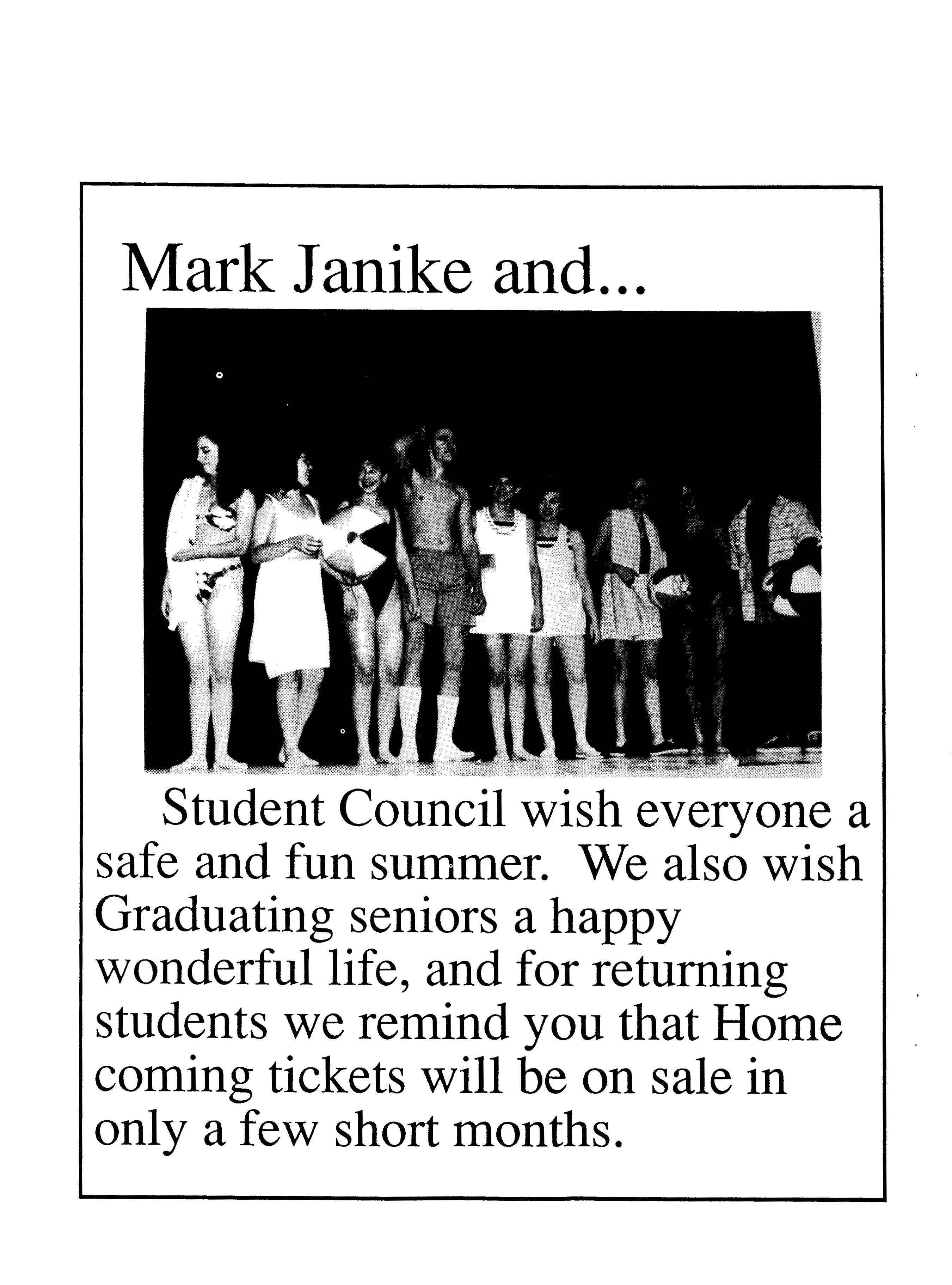 Mark Janike and...

Student Council wish everyone a safe and fun summer. We also wish Graduating seniors a happy wonderful life, and for returning students we remind you that Home coming tickets will be on sale in only a few short months.